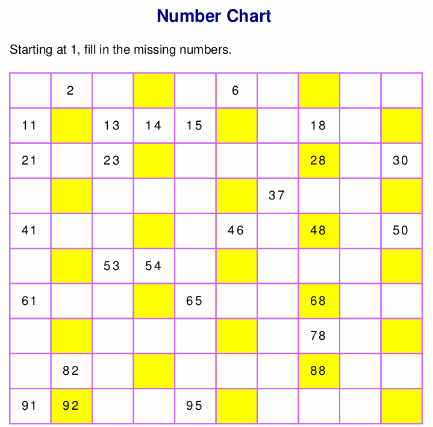 Number Chart

Starting at 1, fill in the missing numbers.

|  | 2 |  |  |  | 6 |  |  |  |  |
|---|---|---|---|---|---|---|---|---|---|
| 11 |  | 13 | 14 | 15 |  |  | 18 |  |  |
| 21 |  | 23 |  |  |  |  | 28 |  | 30 |
|  |  |  |  |  |  | 37 |  |  |  |
| 41 |  |  |  |  | 46 |  | 48 |  | 50 |
|  |  | 53 | 54 |  |  |  |  |  |  |
| 61 |  |  |  | 65 |  |  | 68 |  |  |
|  |  |  |  |  |  |  | 78 |  |  |
|  | 82 |  |  |  |  |  | 88 |  |  |
| 91 | 92 |  |  | 95 |  |  |  |  |  |